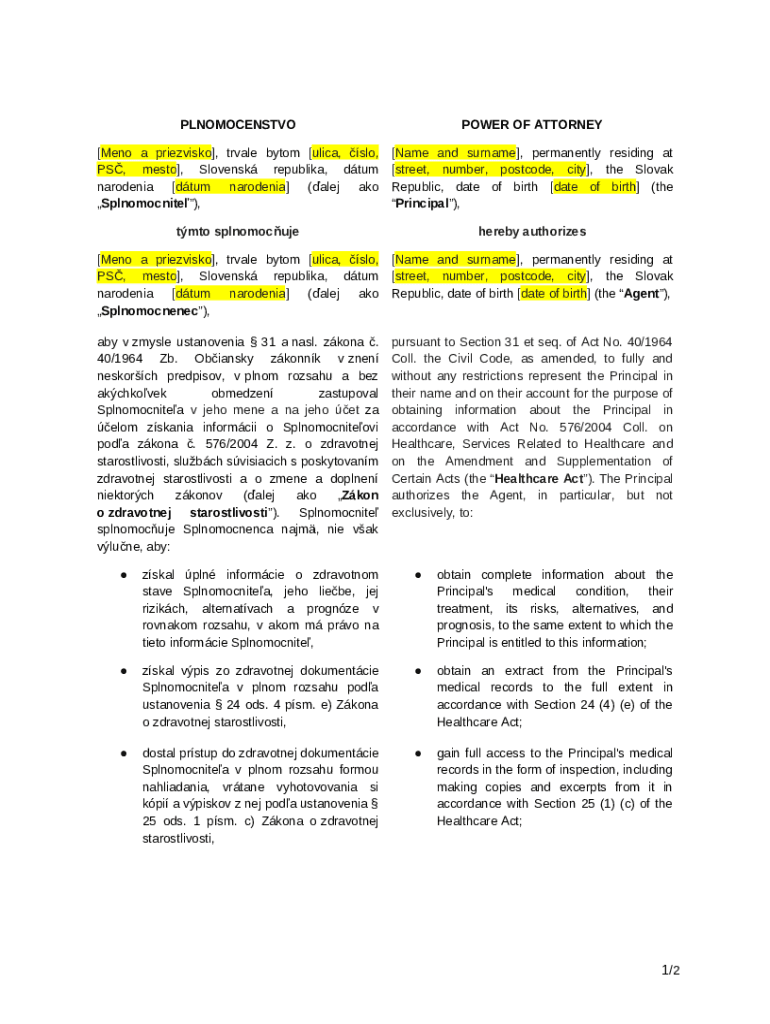 PLNOMOCENSTVO

[Meno a priezvisko], trvale bytom [ulica, číslo, PSČ, mesto], Slovenská republika, dátum narodenia [dátum narodenia] (ďalej ako „Splnomocniteľ“),

týmto splnomocňuje

[Meno a priezvisko], trvale bytom [ulica, číslo, PSČ, mesto], Slovenská republika, dátum narodenia [dátum narodenia] (ďalej ako „Splnomocnenec“),

aby v zmysle ustanovenia § 31 a nasl. zákona č. 40/1964 Zb. Občiansky zákonník v znení neskorších predpisov, v plnom rozsahu a bez akýchkoľvek obmedzení zastupoval Splnomocniteľa v jeho mene a na jeho účet za účelom získania informácii o Splnomocniteľovi podľa zákona č. 576/2004 Z. z. o zdravotnej starostlivosti, službách súvisiacich s poskytovaním zdravotnej starostlivosti a o zmene a doplnení niektorých zákonov (ďalej ako „Zákon o zdravotnej starostlivosti“). Splnomocniteľ splnomocňuje Splnomocnenca najmä, nie však výlučne, aby:

● získal úplné informácie o zdravotnom stave Splnomocniteľa, jeho liečbe, jej rizikách, alternatívach a prognóze v rovnakom rozsahu, v akom má právo na tieto informácie Splnomocniteľ,

● získal výpis zo zdravotnej dokumentácie Splnomocniteľa v plnom rozsahu podľa ustanovenia § 24 ods. 4 písm. e) Zákona o zdravotnej starostlivosti,

● dostal prístup do zdravotnej dokumentácie Splnomocniteľa v plnom rozsahu formou nahliadania, vrátane vyhotovovania si kópií a výpiskov z nej podľa ustanovenia § 25 ods. 1 písm. c) Zákona o zdravotnej starostlivosti,

POWER OF ATTORNEY

[Name and surname], permanently residing at [street, number, postcode, city], the Slovak Republic, date of birth [date of birth] (the “Principal”),

hereby authorizes

[Name and surname], permanently residing at [street, number, postcode, city], the Slovak Republic, date of birth [date of birth] (the “Agent”),

pursuant to Section 31 et seq. of Act No. 40/1964 Coll. the Civil Code, as amended, to fully and without any restrictions represent the Principal in their name and on their account for the purpose of obtaining information about the Principal in accordance with Act No. 576/2004 Coll. on Healthcare, Services Related to Healthcare and on the Amendment and Supplementation of Certain Acts (the “Healthcare Act”). The Principal authorizes the Agent, in particular, but not exclusively, to:

● obtain complete information about the Principal's medical condition, their treatment, its risks, alternatives, and prognosis, to the same extent to which the Principal is entitled to this information;

● obtain an extract from the Principal's medical records to the full extent in accordance with Section 24 (4) (e) of the Healthcare Act;

● gain full access to the Principal's medical records in the form of inspection, including making copies and excerpts from it in accordance with Section 25 (1) (c) of the Healthcare Act;

1/2